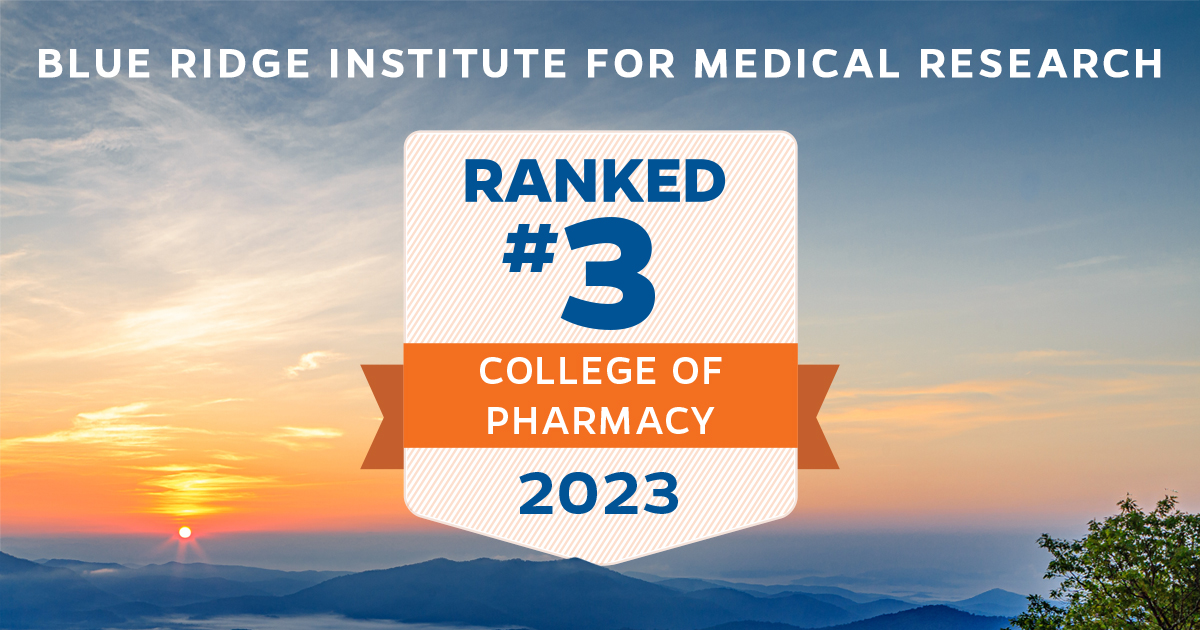 BLUE RIDGE INSTITUTE FOR MEDICAL RESEARCH

RANKED

#3

COLLEGE OF PHARMACY

2023